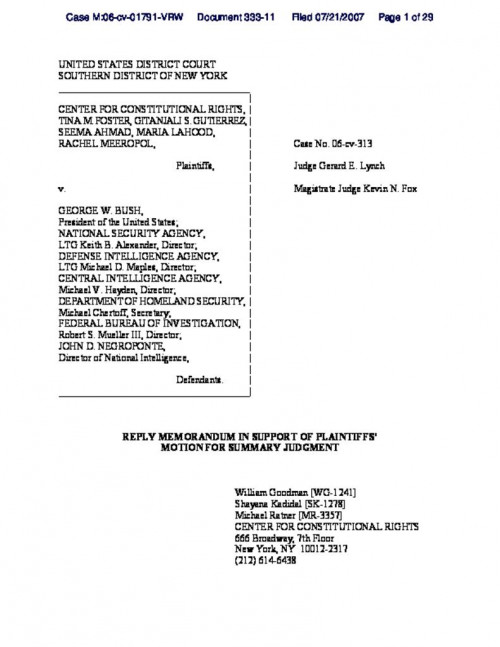 Case M:06-cv-01791-VRW Document 333-11 Filed 07/21/2007 Page 1 of 29

UNITED STATES DISTRICT COURT
SOUTHERN DISTRICT OF NEW YORK

CENTER FOR CONSTITUTIONAL RIGHTS, TINA M. FOSTER, GITANJALI S. GUTIERREZ, SEEMA AHMAD, MARIA LAHOOD, RACHEL MEEROPOL,

Plaintiffs,

v.

GEORGE W. BUSH, President of the United States; NATIONAL SECURITY AGENCY, LTG Keith B. Alexander, Director; DEFENSE INTELLIGENCE AGENCY, LTG Michael D. Maples, Director; CENTRAL INTELLIGENCE AGENCY, Michael V. Hayden, Director; DEPARTMENT OF HOMELAND SECURITY, Michael Chertoff, Secretary; FEDERAL BUREAU OF INVESTIGATION, Robert S. Mueller III, Director; JOHN D. NEGROPONTE, Director of National Intelligence,

Defendants.

Case No. 06-cv-313

Judge Gerard E. Lynch

Magistrate Judge Kevin N. Fox

REPLY MEMORANDUM IN SUPPORT OF PLAINTIFFS' MOTION FOR SUMMARY JUDGMENT

William Goodman [WG-1241]
Shayana Kadidal [SK-1278]
Michael Ratner [MR-3357]
CENTER FOR CONSTITUTIONAL RIGHTS
666 Broadway, 7th Floor
New York, NY 10012-2317
(212) 614-6438